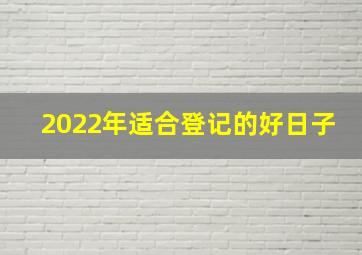 2022年适合登记的好日子